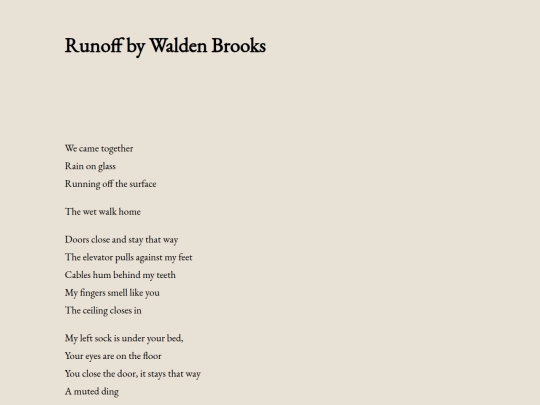 Runoff by Walden Brooks

We came together
Rain on glass
Running off the surface

The wet walk home

Doors close and stay that way
The elevator pulls against my feet
Cables hum behind my teeth
My fingers smell like you
The ceiling closes in

My left sock is under your bed,
Your eyes are on the floor
You close the door, it stays that way
A muted ding